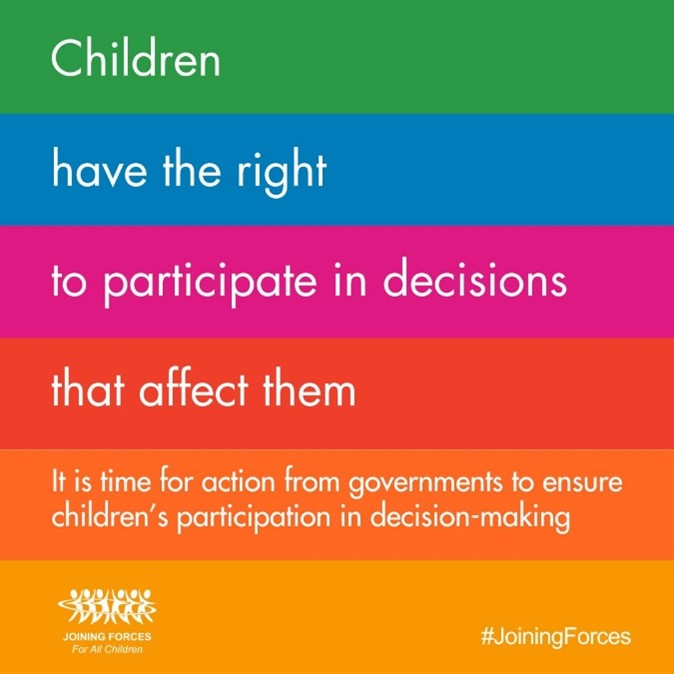 Children

have the right

to participate in decisions

that affect them

It is time for action from governments to ensure children's participation in decision-making

JOINING FORCES
For All Children

#JoiningForces